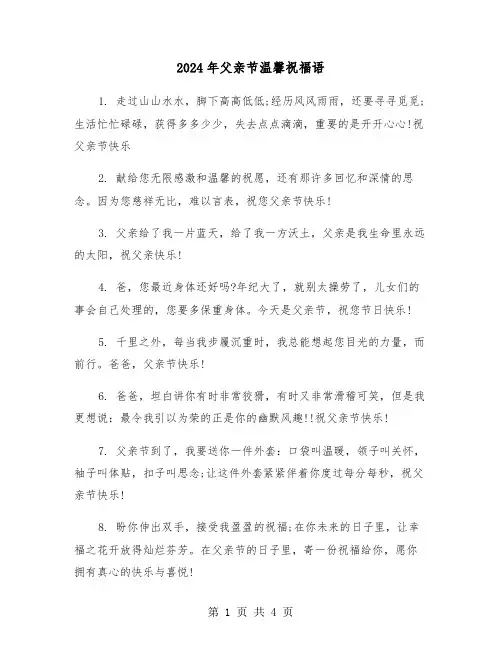 2024年父亲节温馨祝福语

1. 走过山山水水，脚下高高低低;经历风风雨雨，还要寻寻觅觅;生活忙忙碌碌，获得多多少少，失去点点滴滴，重要的是开开心心!祝父亲节快乐

2. 献给您无限感激和温馨的祝愿，还有那许多回忆和深情的思念。因为您慈祥无比，难以言表，祝您父亲节快乐!

3. 父亲给了我一片蓝天，给了我一方沃土，父亲是我生命里永远的太阳，祝父亲快乐!

4. 爸，您最近身体还好吗?年纪大了，就别太操劳了，儿女们的事会自己处理的，您要多保重身体。今天是父亲节，祝您节日快乐!

5. 千里之外，每当我步履沉重时，我总能想起您目光的力量，而前行。爸爸，父亲节快乐!

6. 爸爸，坦白讲你有时非常狡猾，有时又非常滑稽可笑，但是我更想说：最令我引以为荣的正是你的幽默风趣!!祝父亲节快乐!

7. 父亲节到了，我要送你一件外套：口袋叫温暖，领子叫关怀，袖子叫体贴，扣子叫思念;让这件外套紧紧伴着你度过每分每秒，祝父亲节快乐!

8. 盼你伸出双手，接受我盈盈的祝福;在你未来的日子里，让幸福之花开放得灿烂芬芳。在父亲节的日子里，寄一份祝福给你，愿你拥有真心的快乐与喜悦!

第 1 页 共 4 页